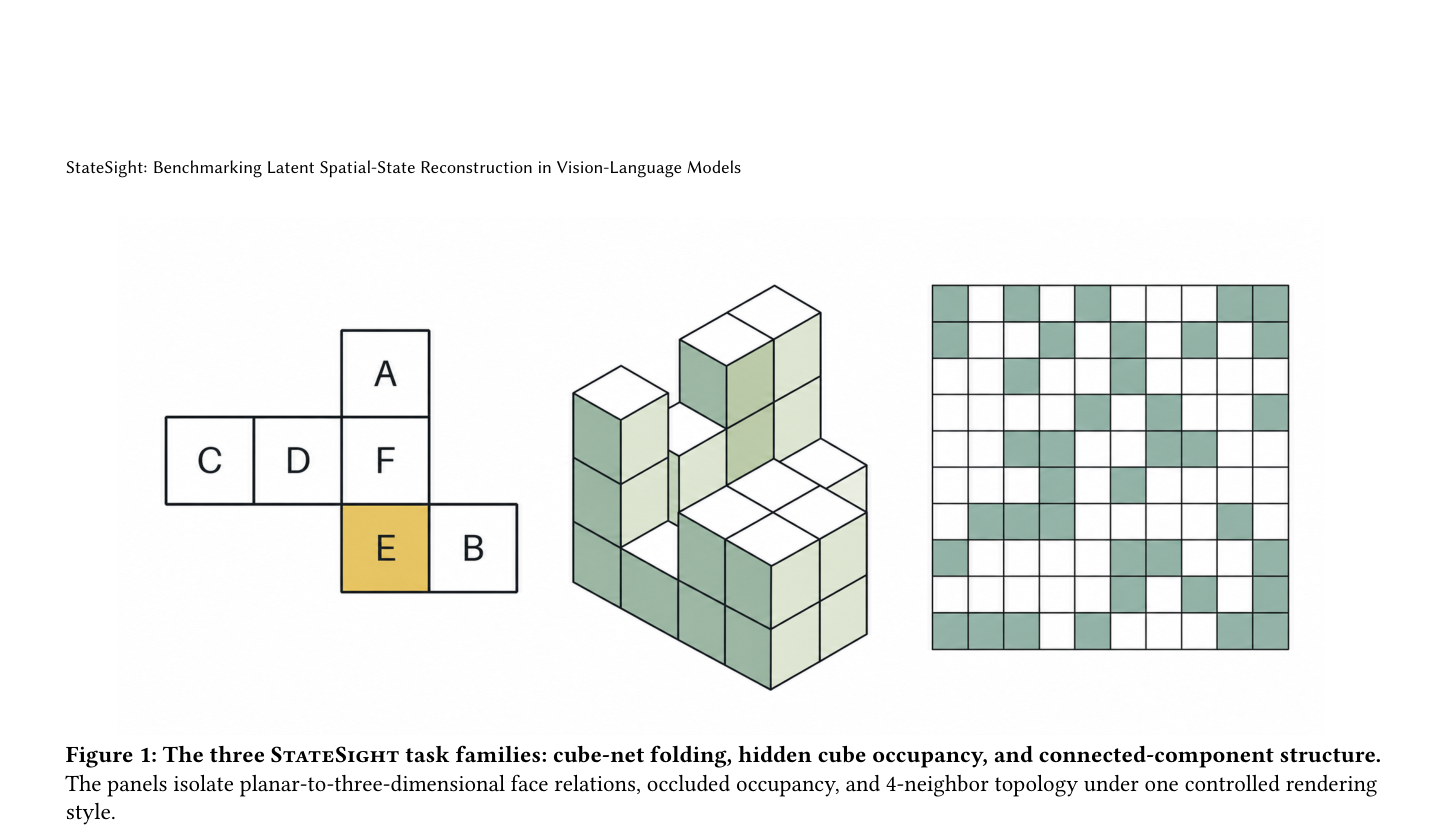 StateSight: Benchmarking Latent Spatial-State Reconstruction in Vision-Language Models

A

C D F

E B

Figure 1: The three StateSight task families: cube-net folding, hidden cube occupancy, and connected-component structure. The panels isolate planar-to-three-dimensional face relations, occluded occupancy, and 4-neighbor topology under one controlled rendering style.